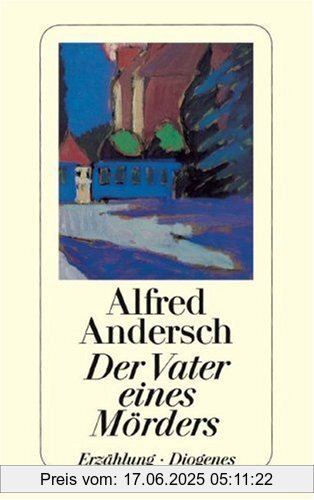 Alfred Andersch

Der Vater eines Mörders

Erzählung · Diogenes

Preis vom: 17.06.2025 05:11:22